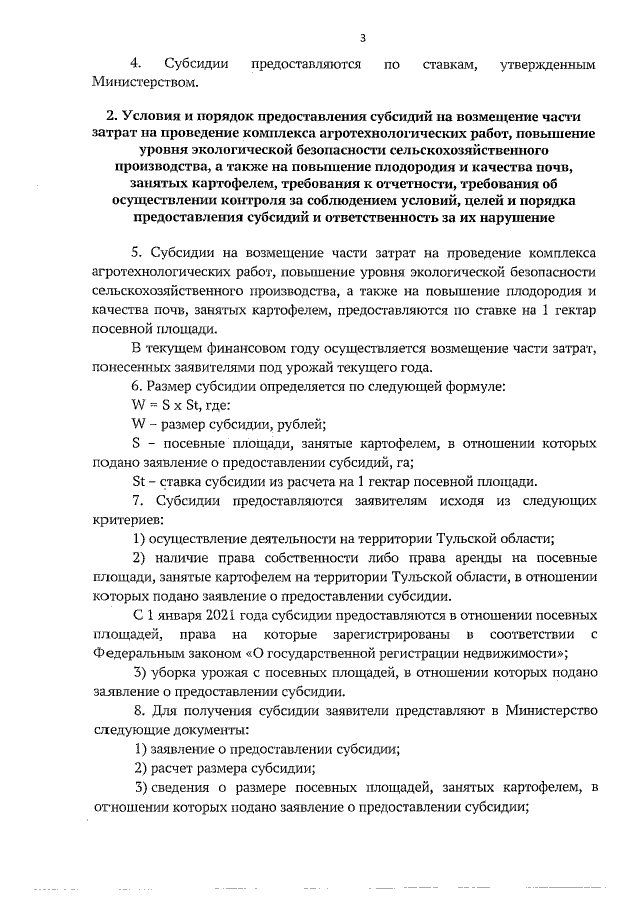 3

4. Субсидии предоставляются по ставкам, утвержденным Министерством.

2. Условия и порядок предоставления субсидий на возмещение части затрат на проведение комплекса агротехнологических работ, повышение уровня экологической безопасности сельскохозяйственного производства, а также на повышение плодородия и качества почв, занятых картофелем, требования к отчетности, требования об осуществлении контроля за соблюдением условий, целей и порядка предоставления субсидий и ответственность за их нарушение

5. Субсидии на возмещение части затрат на проведение комплекса агротехнологических работ, повышение уровня экологической безопасности сельскохозяйственного производства, а также на повышение плодородия и качества почв, занятых картофелем, предоставляются по ставке на 1 гектар посевной площади.

В текущем финансовом году осуществляется возмещение части затрат, понесенных заявителями под урожай текущего года.

6. Размер субсидии определяется по следующей формуле:

W = S x St, где:

W – размер субсидии, рублей;

S – посевные площади, занятые картофелем, в отношении которых подано заявление о предоставлении субсидий, га;

St – ставка субсидии из расчета на 1 гектар посевной площади.

7. Субсидии предоставляются заявителям исходя из следующих критериев:

1) осуществление деятельности на территории Тульской области;

2) наличие права собственности либо права аренды на посевные площади, занятые картофелем на территории Тульской области, в отношении которых подано заявление о предоставлении субсидии.

С 1 января 2021 года субсидии предоставляются в отношении посевных площадей, права на которые зарегистрированы в соответствии с Федеральным законом «О государственной регистрации недвижимости»;

3) уборка урожая с посевных площадей, в отношении которых подано заявление о предоставлении субсидии.

8. Для получения субсидии заявители представляют в Министерство следующие документы:

1) заявление о предоставлении субсидии;

2) расчет размера субсидии;

3) сведения о размере посевных площадей, занятых картофелем, в отношении которых подано заявление о предоставлении субсидии;